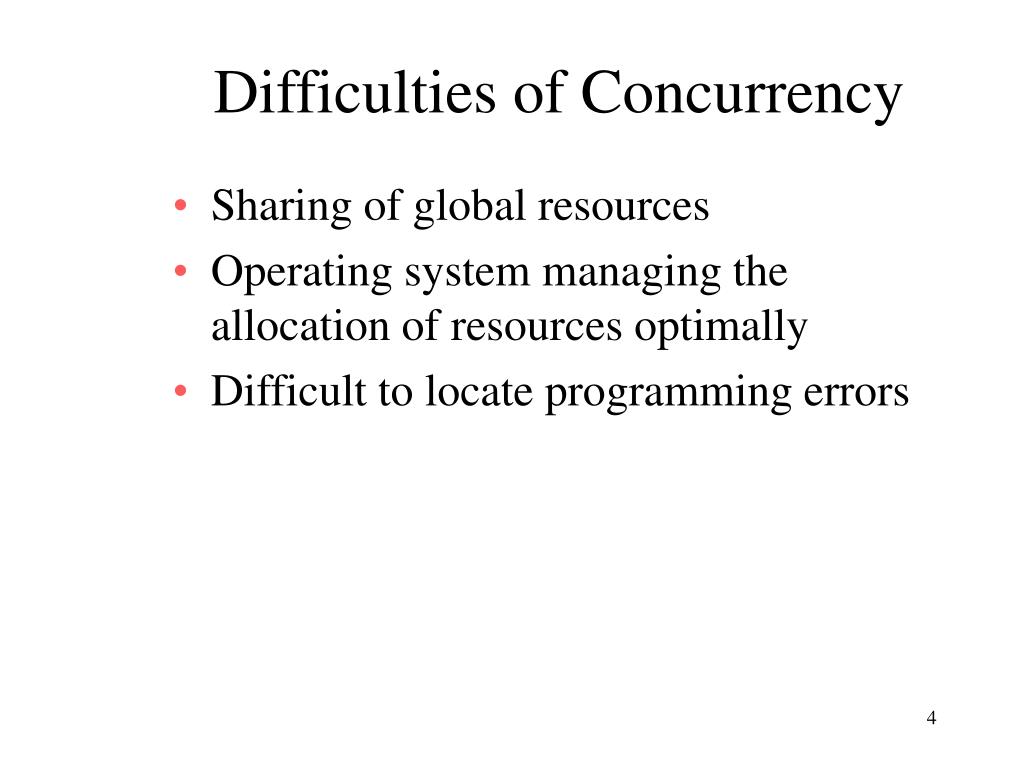 Difficulties of Concurrency

• Sharing of global resources
• Operating system managing the allocation of resources optimally
• Difficult to locate programming errors

4